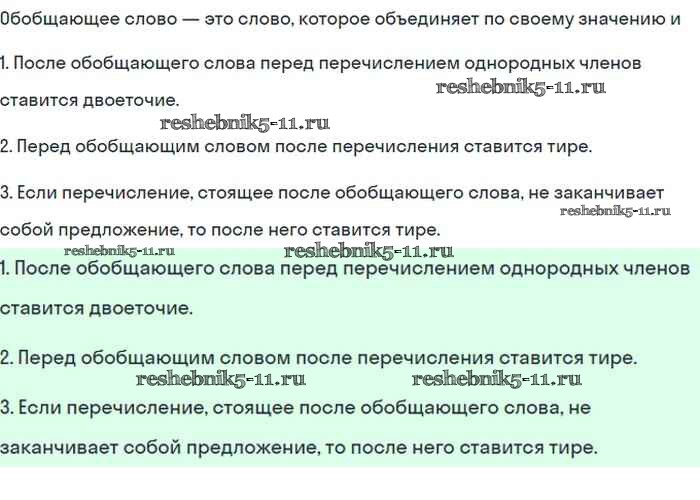 Обобщающее слово — это слово, которое объединяет по своему значению и

1. После обобщающего слова перед перечислением однородных членов ставится двоеточие.

reshebnik5-11.ru

reshebnik5-11.ru

2. Перед обобщающим словом после перечисления ставится тире.

3. Если перечисление, стоящее после обобщающего слова, не заканчивает собой предложение, то после него ставится тире.

reshebnik5-11.ru

reshebnik5-11.ru

reshebnik5-11.ru

1. После обобщающего слова перед перечислением однородных членов ставится двоеточие.

2. Перед обобщающим словом после перечисления ставится тире.

reshebnik5-11.ru

reshebnik5-11.ru

3. Если перечисление, стоящее после обобщающего слова, не заканчивает собой предложение, то после него ставится тире.